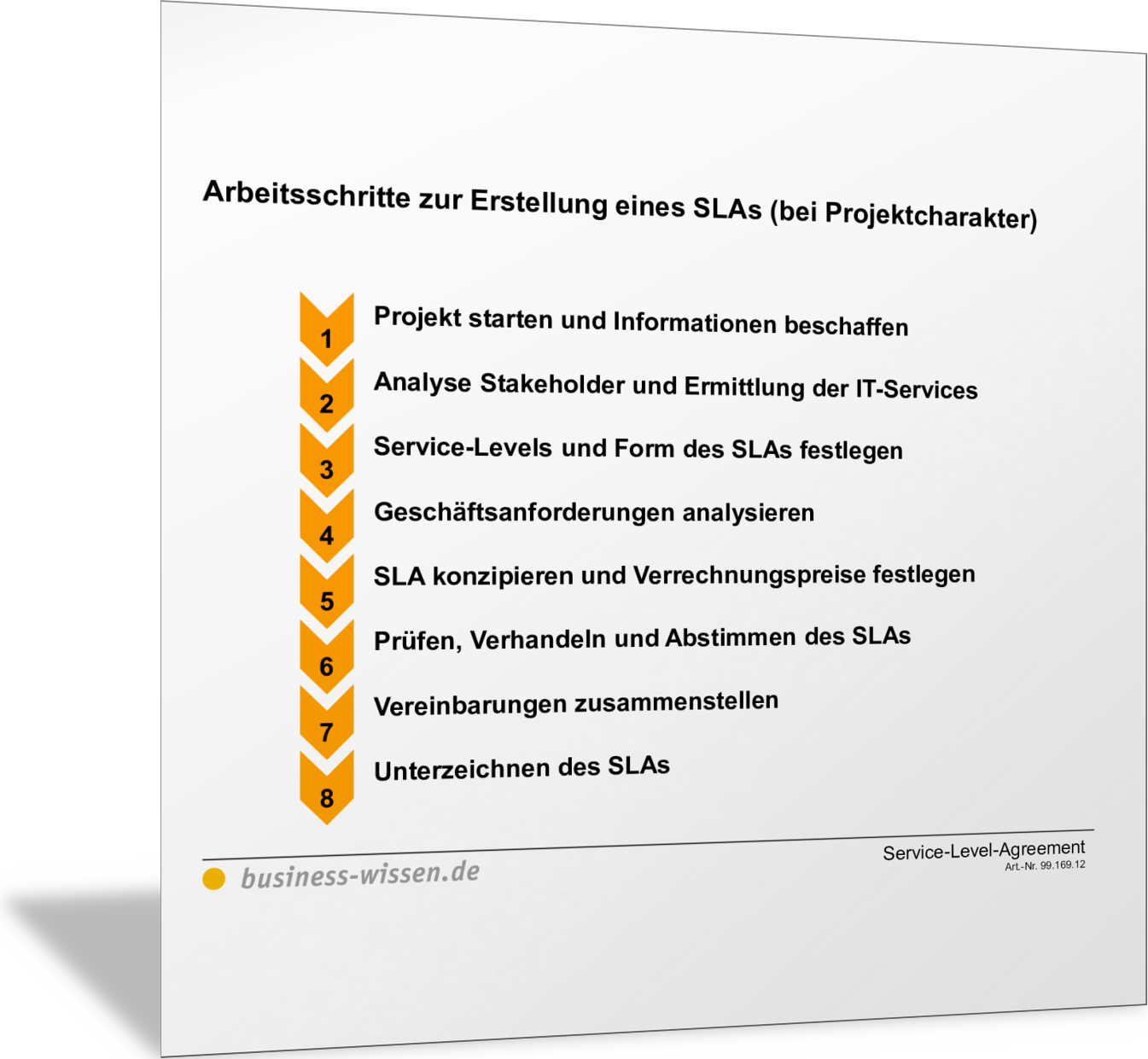 Arbeitsschritte zur Erstellung eines SLAs (bei Projektcharakter)

1 Projekt starten und Informationen beschaffen

2 Analyse Stakeholder und Ermittlung der IT-Services

3 Service-Levels und Form des SLAs festlegen

4 Geschäftsanforderungen analysieren

5 SLA konzipieren und Verrechnungspreise festlegen

6 Prüfen, Verhandeln und Abstimmen des SLAs

7 Vereinbarungen zusammenstellen

8 Unterzeichnen des SLAs

business-wissen.de

Service-Level-Agreement
Art.-Nr. 99.169.12